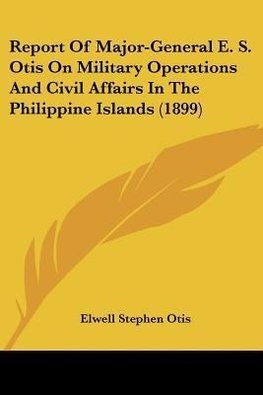 Report Of Major-General E. S. Otis On Military Operations And Civil Affairs In The Philippine Islands (1899)

Elwell Stephen Otis